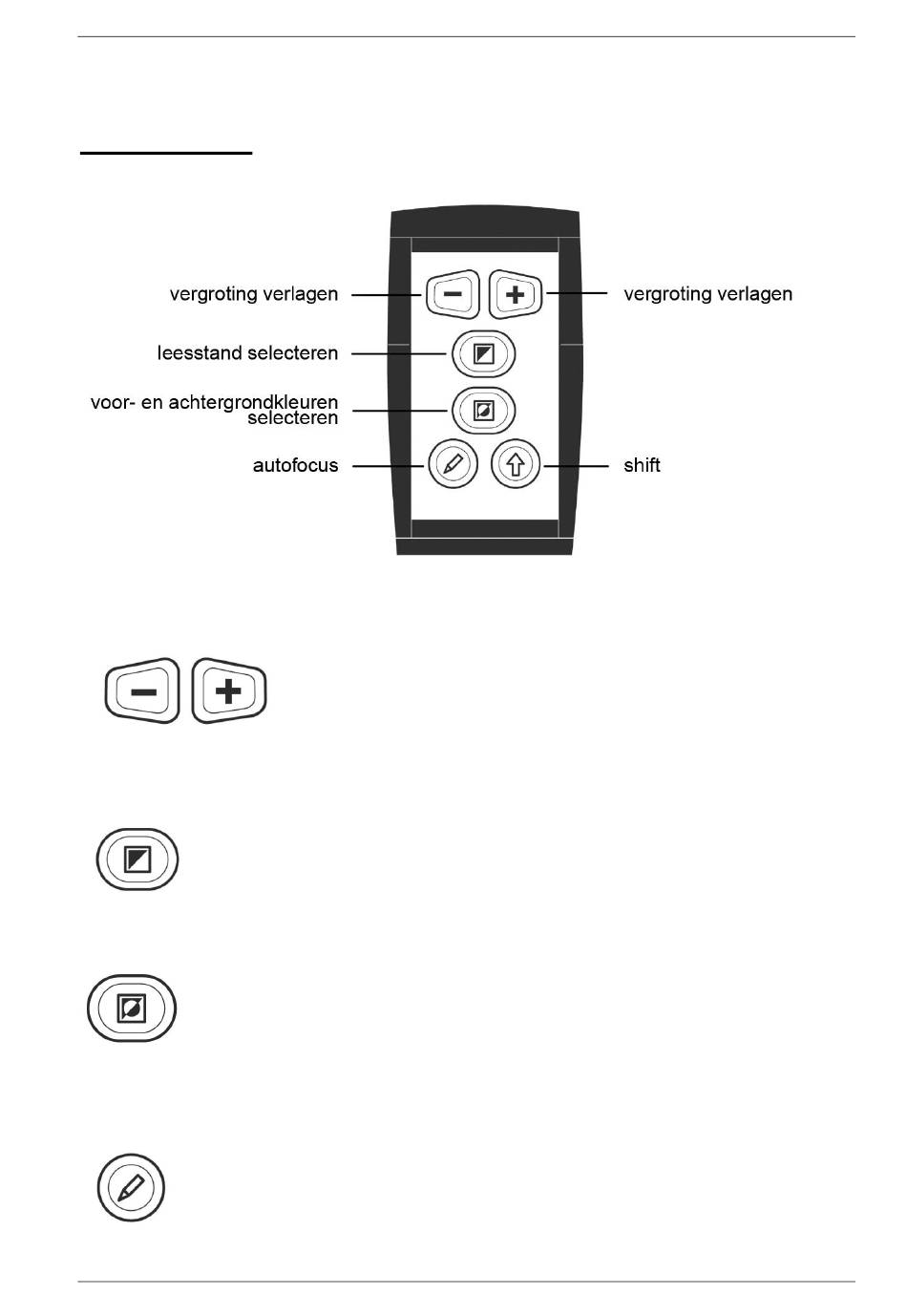 vergroting verlagen

vergroting verlagen

leesstand selecteren

voor- en achtergrondkleuren selecteren

autofocus

shift